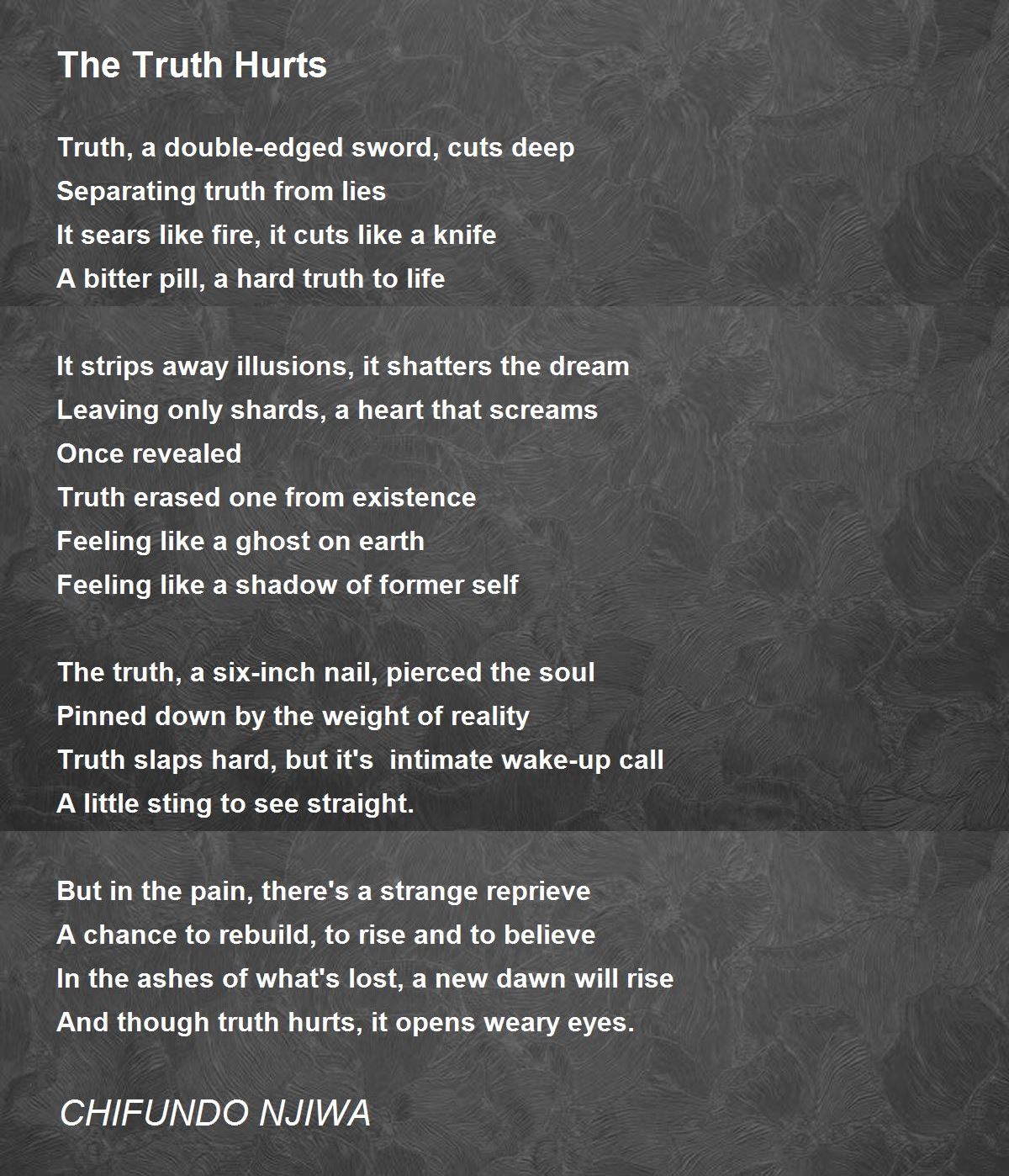 The Truth Hurts

Truth, a double-edged sword, cuts deep
Separating truth from lies
It sears like fire, it cuts like a knife
A bitter pill, a hard truth to life

It strips away illusions, it shatters the dream
Leaving only shards, a heart that screams
Once revealed
Truth erased one from existence
Feeling like a ghost on earth
Feeling like a shadow of former self

The truth, a six-inch nail, pierced the soul
Pinned down by the weight of reality
Truth slaps hard, but it's intimate wake-up call
A little sting to see straight.

But in the pain, there's a strange reprieve
A chance to rebuild, to rise and to believe
In the ashes of what's lost, a new dawn will rise
And though truth hurts, it opens weary eyes.

CHIFUNDO NJIWA